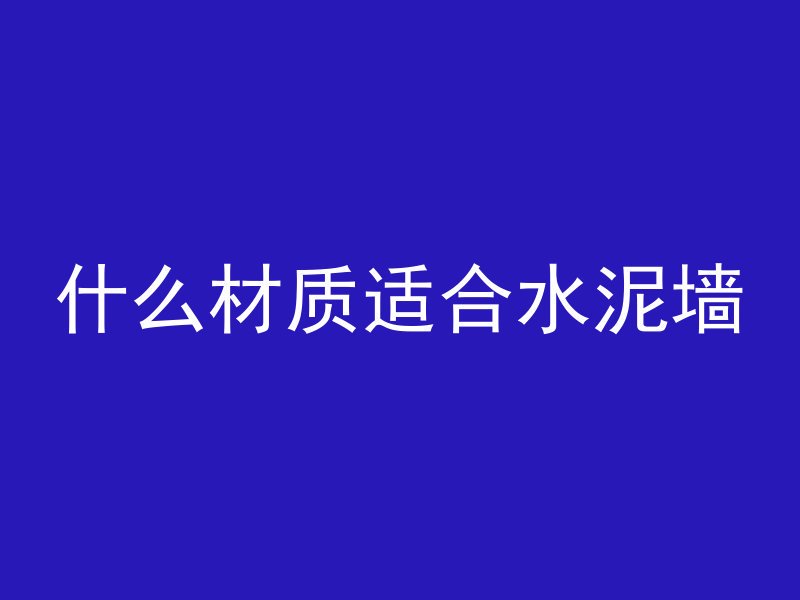 什么材质适合水泥墙